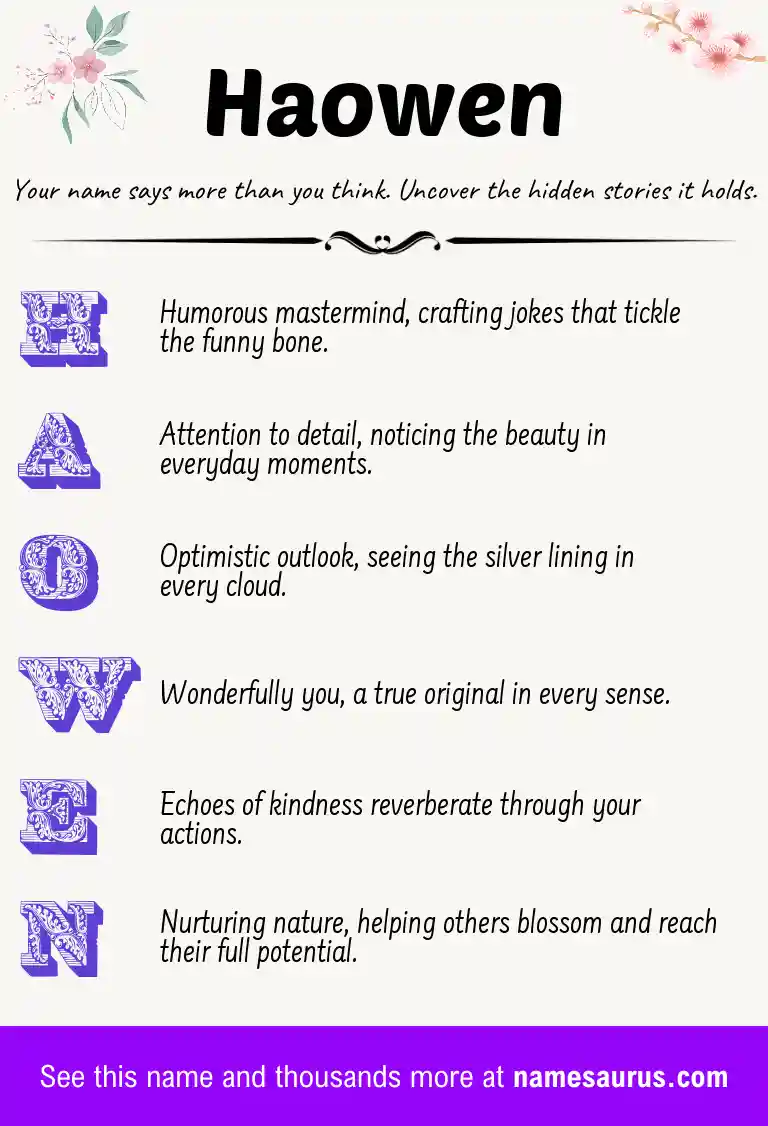 Haowen

Your name says more than you think. Uncover the hidden stories it holds.

H Humorous mastermind, crafting jokes that tickle the funny bone.

A Attention to detail, noticing the beauty in everyday moments.

O Optimistic outlook, seeing the silver lining in every cloud.

W Wonderfully you, a true original in every sense.

E Echoes of kindness reverberate through your actions.

N Nurturing nature, helping others blossom and reach their full potential.

See this name and thousands more at namesaurus.com